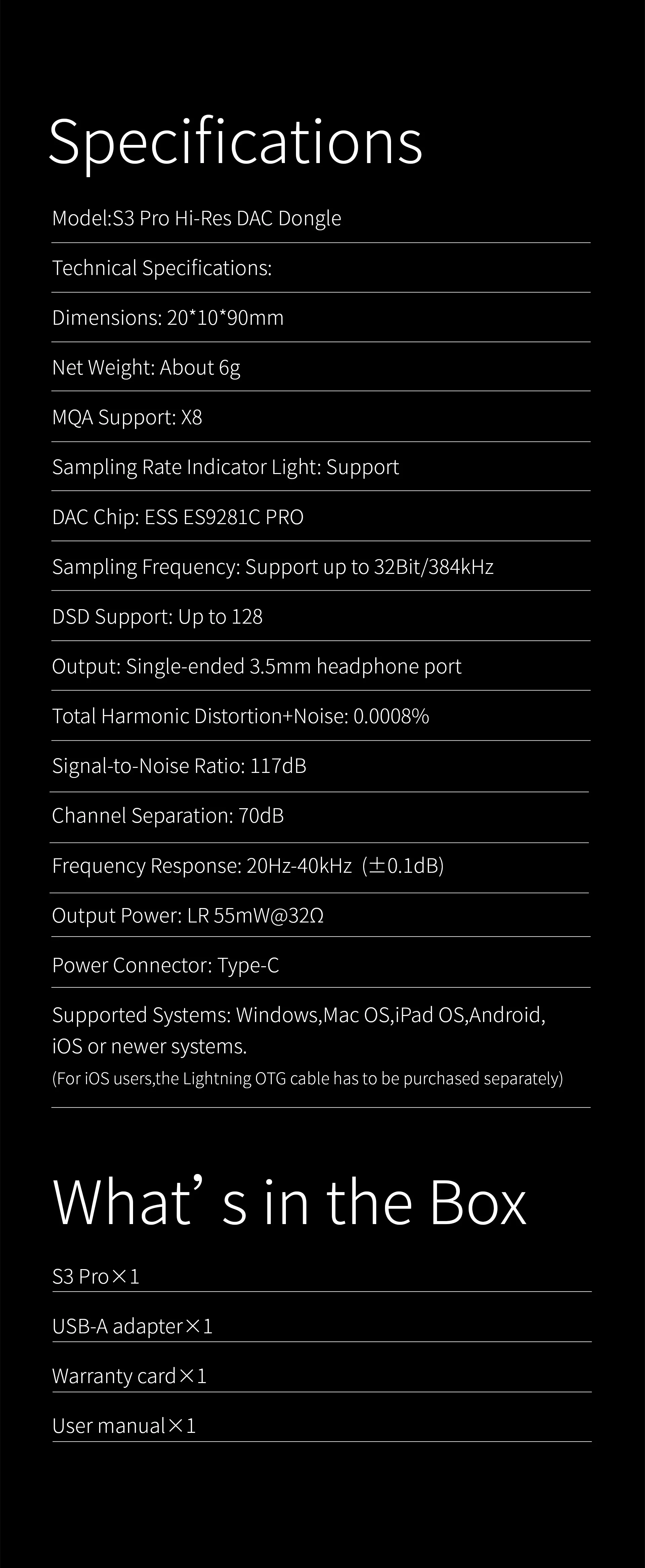 Specifications

Model:S3 Pro Hi-Res DAC Dongle

Technical Specifications:

Dimensions: 20*10*90mm

Net Weight: About 6g

MQA Support: X8

Sampling Rate Indicator Light: Support

DAC Chip: ESS ES9281C PRO

Sampling Frequency: Support up to 32Bit/384kHz

DSD Support: Up to 128

Output: Single-ended 3.5mm headphone port

Total Harmonic Distortion+Noise: 0.0008%

Signal-to-Noise Ratio: 117dB

Channel Separation: 70dB

Frequency Response: 20Hz-40kHz (±0.1dB)

Output Power: LR 55mW@32Ω

Power Connector: Type-C

Supported Systems: Windows,Mac OS,iPad OS,Android, iOS or newer systems.
(For iOS users,the Lightning OTG cable has to be purchased separately)

What's in the Box

S3 Pro×1

USB-A adapter×1

Warranty card×1

User manual×1